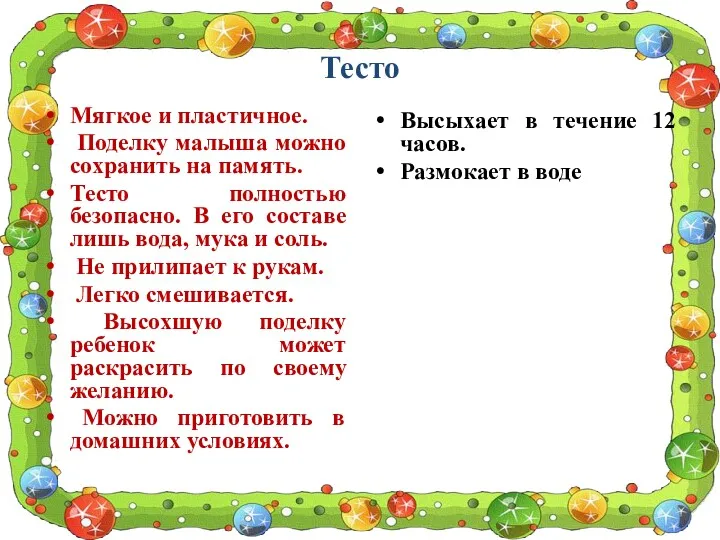 Тесто

• Мягкое и пластичное.
• Поделку малыша можно сохранить на память.
• Тесто полностью безопасно. В его составе лишь вода, мука и соль.
• Не прилипает к рукам.
• Легко смешивается.
• Высохшую поделку ребенок может раскрасить по своему желанию.
• Можно приготовить в домашних условиях.

• Высыхает в течение 12 часов.
• Размокает в воде